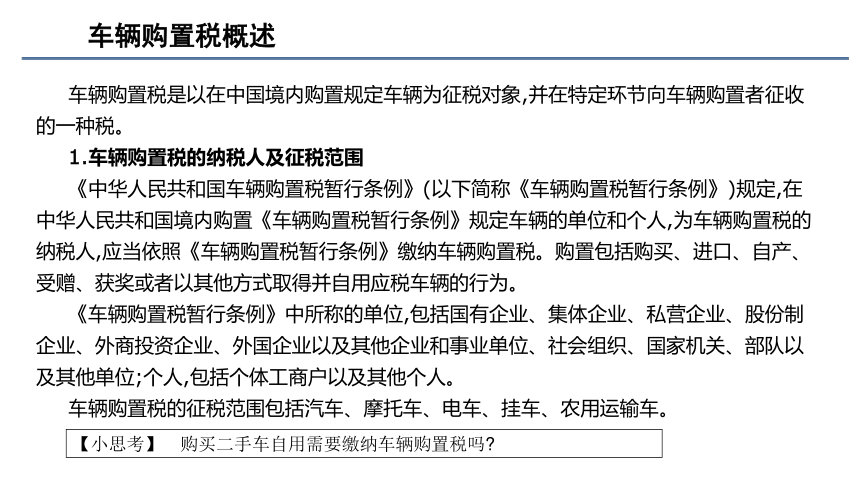 车辆购置税概述

车辆购置税是以在中国境内购置规定车辆为征税对象,并在特定环节向车辆购置者征收的一种税。

1.车辆购置税的纳税人及征税范围

《中华人民共和国车辆购置税暂行条例》(以下简称《车辆购置税暂行条例》)规定,在中华人民共和国境内购置《车辆购置税暂行条例》规定车辆的单位和个人,为车辆购置税的纳税人,应当依照《车辆购置税暂行条例》缴纳车辆购置税。购置包括购买、进口、自产、受赠、获奖或者以其他方式取得并自用应税车辆的行为。

《车辆购置税暂行条例》中所称的单位,包括国有企业、集体企业、私营企业、股份制企业、外商投资企业、外国企业以及其他企业和事业单位、社会组织、国家机关、部队以及其他单位;个人,包括个体工商户以及其他个人。

车辆购置税的征税范围包括汽车、摩托车、电车、挂车、农用运输车。

【小思考】 购买二手车自用需要缴纳车辆购置税吗?